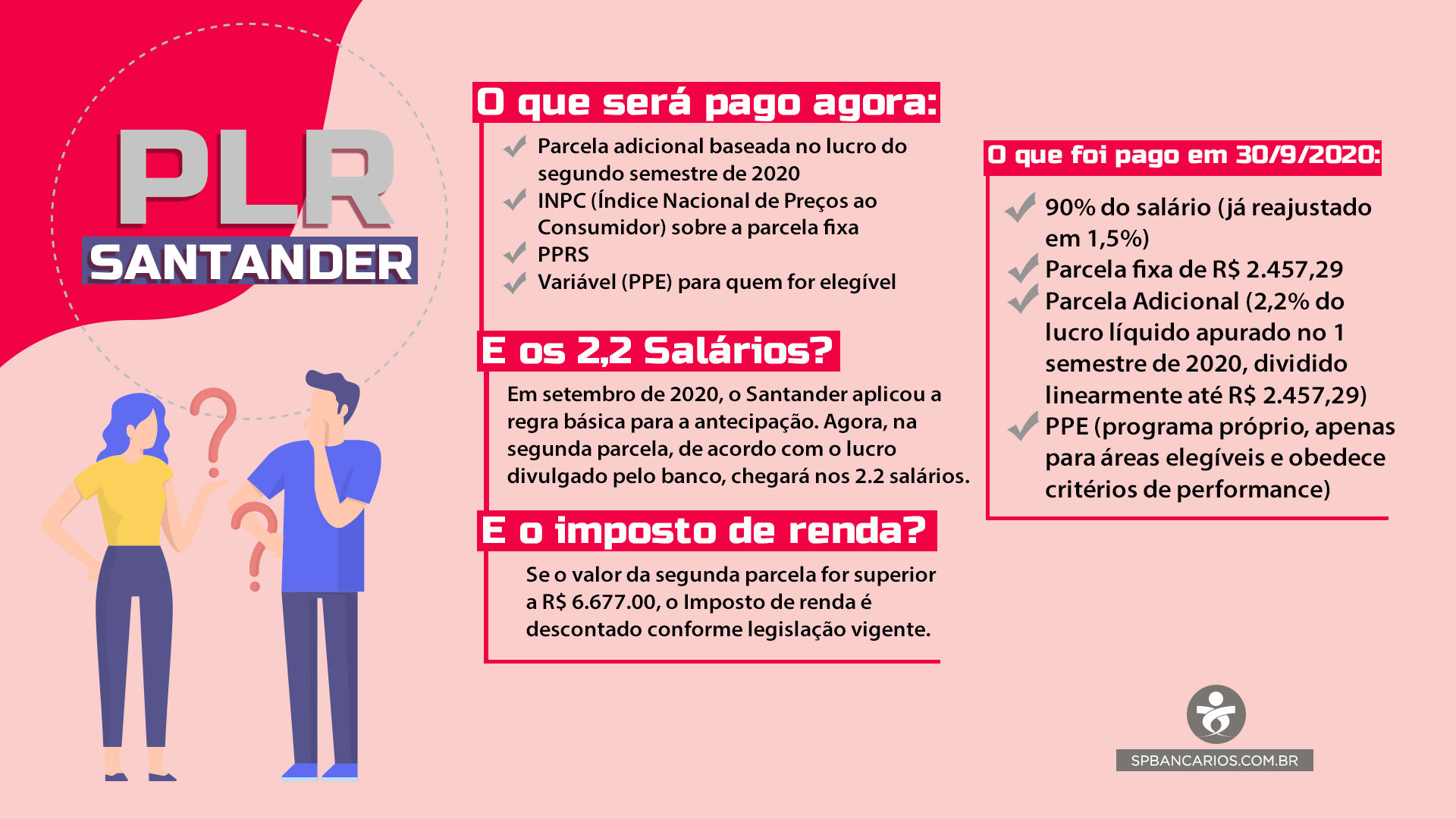 PLR
SANTANDER

O que será pago agora:

Parcela adicional baseada no lucro do segundo semestre de 2020
INPC (Índice Nacional de Preços ao Consumidor) sobre a parcela fixa
PPRS
Variável (PPE) para quem for elegível

E os 2,2 Salários?

Em setembro de 2020, o Santander aplicou a regra básica para a antecipação. Agora, na segunda parcela, de acordo com o lucro divulgado pelo banco, chegará nos 2.2 salários.

E o imposto de renda?

Se o valor da segunda parcela for superior a R$ 6.677.00, o Imposto de renda é descontado conforme legislação vigente.

O que foi pago em 30/9/2020:

90% do salário (já reajustado em 1,5%)
Parcela fixa de R$ 2.457,29
Parcela Adicional (2,2% do lucro líquido apurado no 1 semestre de 2020, dividido linearmente até R$ 2.457,29)
PPE (programa próprio, apenas para áreas elegíveis e obedece critérios de performance)

SPBANCARIOS.COM.BR